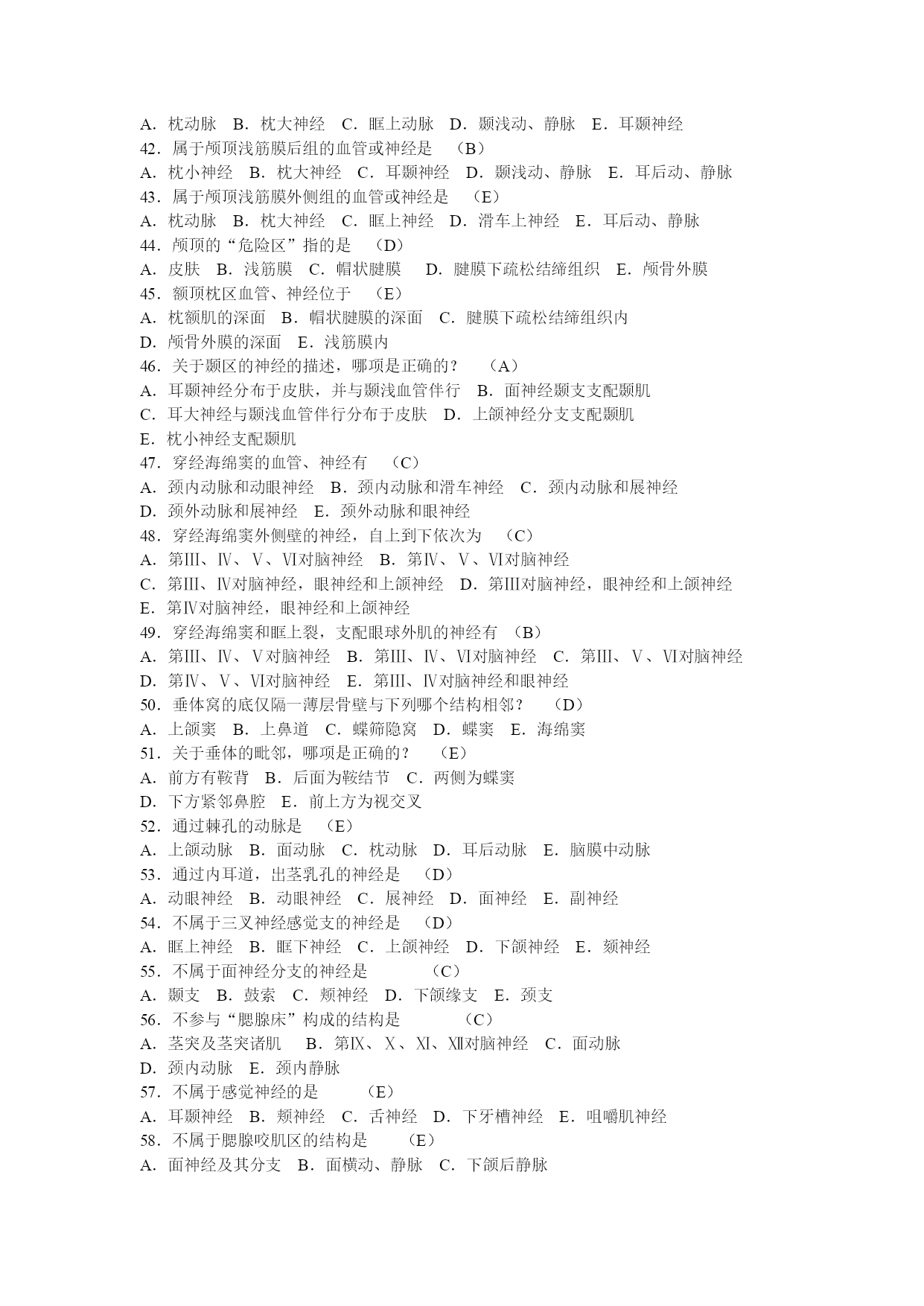 A．枕动脉　B．枕大神经　C．眶上动脉　D．颞浅动、静脉　E．耳颞神经
42．属于颅顶浅筋膜后组的血管或神经是　（B）
A．枕小神经　B．枕大神经　C．耳颞神经　D．颞浅动、静脉　E．耳后动、静脉
43．属于颅顶浅筋膜外侧组的血管或神经是　（E）
A．枕动脉　B．枕大神经　C．眶上神经　D．滑车上神经　E．耳后动、静脉
44．颅顶的“危险区”指的是　（D）
A．皮肤　B．浅筋膜　C．帽状腱膜　D．腱膜下疏松结缔组织　E．颅骨外膜
45．额顶枕区血管、神经位于　（E）
A．枕额肌的深面　B．帽状腱膜的深面　C．腱膜下疏松结缔组织内
D．颅骨外膜的深面　E．浅筋膜内
46．关于颞区的神经的描述，哪项是正确的？　（A）
A．耳颞神经分布于皮肤，并与颞浅血管伴行　B．面神经颞支支配颞肌
C．耳大神经与颞浅血管伴行分布于皮肤　D．上颌神经分支支配颞肌
E．枕小神经支配颞肌
47．穿经海绵窦的血管、神经有　（C）
A．颈内动脉和动眼神经　B．颈内动脉和滑车神经　C．颈内动脉和展神经
D．颈外动脉和展神经　E．颈外动脉和眼神经
48．穿经海绵窦外侧壁的神经，自上到下依次为　（C）
A．第Ⅲ、Ⅳ、Ⅴ、Ⅵ对脑神经　B．第Ⅳ、Ⅴ、Ⅵ对脑神经
C．第Ⅲ、Ⅳ对脑神经，眼神经和上颌神经　D．第Ⅲ对脑神经，眼神经和上颌神经
E．第Ⅳ对脑神经，眼神经和上颌神经
49．穿经海绵窦和眶上裂，支配眼球外肌的神经有　（B）
A．第Ⅲ、Ⅳ、Ⅴ对脑神经　B．第Ⅲ、Ⅳ、Ⅵ对脑神经　C．第Ⅲ、Ⅴ、Ⅵ对脑神经
D．第Ⅳ、Ⅴ、Ⅵ对脑神经　E．第Ⅲ、Ⅳ对脑神经和眼神经
50．垂体窝的底仅隔一薄层骨壁与下列哪个结构相邻？　（D）
A．上颌窦　B．上鼻道　C．蝶筛隐窝　D．蝶窦　E．海绵窦
51．关于垂体的毗邻，哪项是正确的？　（E）
A．前方有鞍背　B．后面为鞍结节　C．两侧为蝶窦
D．下方紧邻鼻腔　E．前上方为视交叉
52．通过棘孔的动脉是　（E）
A．上颌动脉　B．面动脉　C．枕动脉　D．耳后动脉　E．脑膜中动脉
53．通过内耳道，出茎乳孔的神经是　（D）
A．动眼神经　B．动眼神经　C．展神经　D．面神经　E．副神经
54．不属于三叉神经感觉支的神经是　（D）
A．眶上神经　B．眶下神经　C．上颌神经　D．下颌神经　E．颏神经
55．不属于面神经分支的神经是　（C）
A．颞支　B．鼓索　C．颊神经　D．下颌缘支　E．颈支
56．不参与“腮腺床”构成的结构是　（C）
A．茎突及茎突诸肌　B．第Ⅸ、Ⅹ、Ⅺ、Ⅻ对脑神经　C．面动脉
D．颈内动脉　E．颈内静脉
57．不属于感觉神经的是　（E）
A．耳颞神经　B．颊神经　C．舌神经　D．下牙槽神经　E．咀嚼肌神经
58．不属于腮腺咬肌区的结构是　（E）
A．面神经及其分支　B．面横动、静脉　C．下颌后静脉